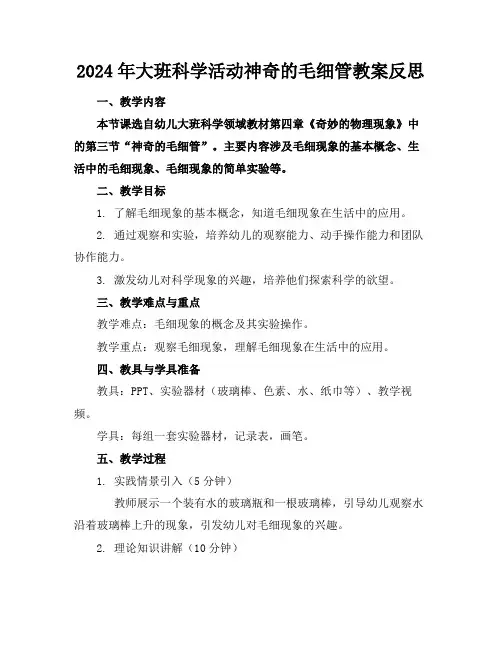 2024年大班科学活动神奇的毛细管教案反思

一、教学内容

本节课选自幼儿大班科学领域教材第四章《奇妙的物理现象》中的第三节“神奇的毛细管”。主要内容涉及毛细现象的基本概念、生活中的毛细现象、毛细现象的简单实验等。

二、教学目标

1. 了解毛细现象的基本概念，知道毛细现象在生活中的应用。

2. 通过观察和实验，培养幼儿的观察能力、动手操作能力和团队协作能力。

3. 激发幼儿对科学现象的兴趣，培养他们探索科学的欲望。

三、教学难点与重点

教学难点：毛细现象的概念及其实验操作。

教学重点：观察毛细现象，理解毛细现象在生活中的应用。

四、教具与学具准备

教具：PPT、实验器材（玻璃棒、色素、水、纸巾等）、教学视频。

学具：每组一套实验器材，记录表，画笔。

五、教学过程

1. 实践情景引入（5分钟）

教师展示一个装有水的玻璃瓶和一根玻璃棒，引导幼儿观察水沿着玻璃棒上升的现象，引发幼儿对毛细现象的兴趣。

2. 理论知识讲解（10分钟）